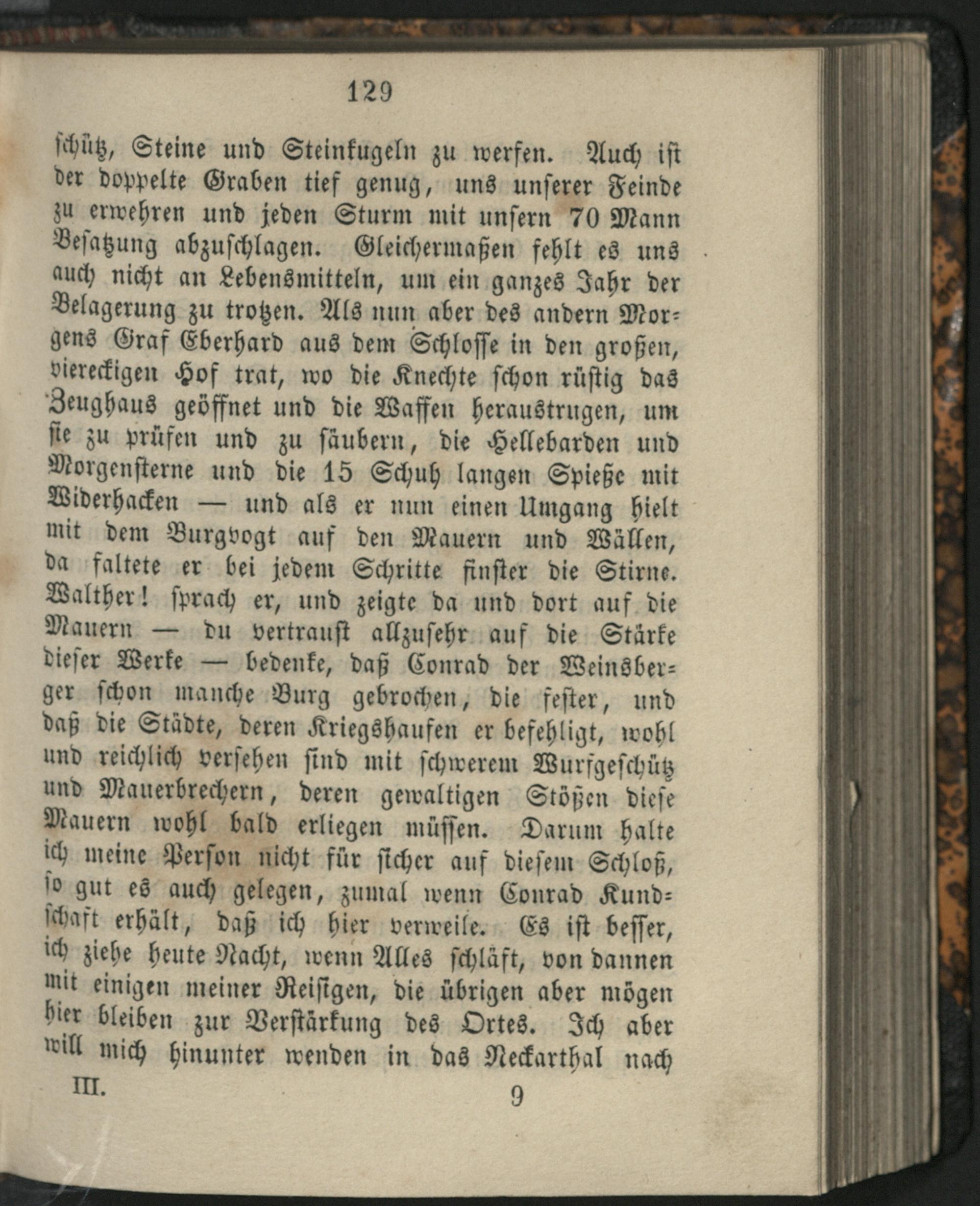 129

schütz, Steine und Steinkugeln zu werfen. Auch ist der doppelte Graben tief genug, uns unserer Feinde zu erwehren und jeden Sturm mit unsern 70 Mann Besatzung abzuschlagen. Gleichermaßen fehlt es uns auch nicht an Lebensmitteln, um ein ganzes Jahr der Belagerung zu trotzen. Als nun aber des andern Morgens Graf Eberhard aus dem Schlosse in den großen, viereckigen Hof trat, wo die Knechte schon rüstig das Zeughaus geöffnet und die Waffen heraustrugen, um sie zu prüfen und zu säubern, die Hellebarden und Morgensterne und die 15 Schuh langen Spieße mit Widerhacken — und als er nun einen Umgang hielt mit dem Burgvogt auf den Mauern und Wällen, da faltete er bei jedem Schritte finster die Stirne. Walther! sprach er, und zeigte da und dort auf die Mauern — du vertraust allzusehr auf die Stärke dieser Werke — bedenke, daß Conrad der Weinsberger schon manche Burg gebrochen, die fester, und daß die Städte, deren Kriegshaufen er befehligt, wohl und reichlich versehen sind mit schwerem Wurfgeschütz und Mauerbrechern, deren gewaltigen Stößen diese Mauern wohl bald erliegen müssen. Darum halte ich meine Person nicht für sicher auf diesem Schloß, so gut es auch gelegen, zumal wenn Conrad Kundschaft erhält, daß ich hier verweile. Es ist besser, ich ziehe heute Nacht, wenn Alles schläft, von dannen mit einigen meiner Reisigen, die übrigen aber mögen hier bleiben zur Verstärkung des Ortes. Ich aber will mich hinunter wenden in das Neckarthal nach

III. 9